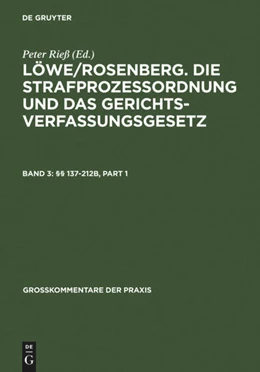 DE GRUYTER

Peter Rieß (Ed.)

LÖWE/ROSENBERG. DIE STRAFPROZESSORDNUNG UND DAS GERICHTSVERFASSUNGSGESETZ

BAND 3: §§ 137-212B, PART 1

GROSSKOMMENTARE DER PRAXIS

DE G